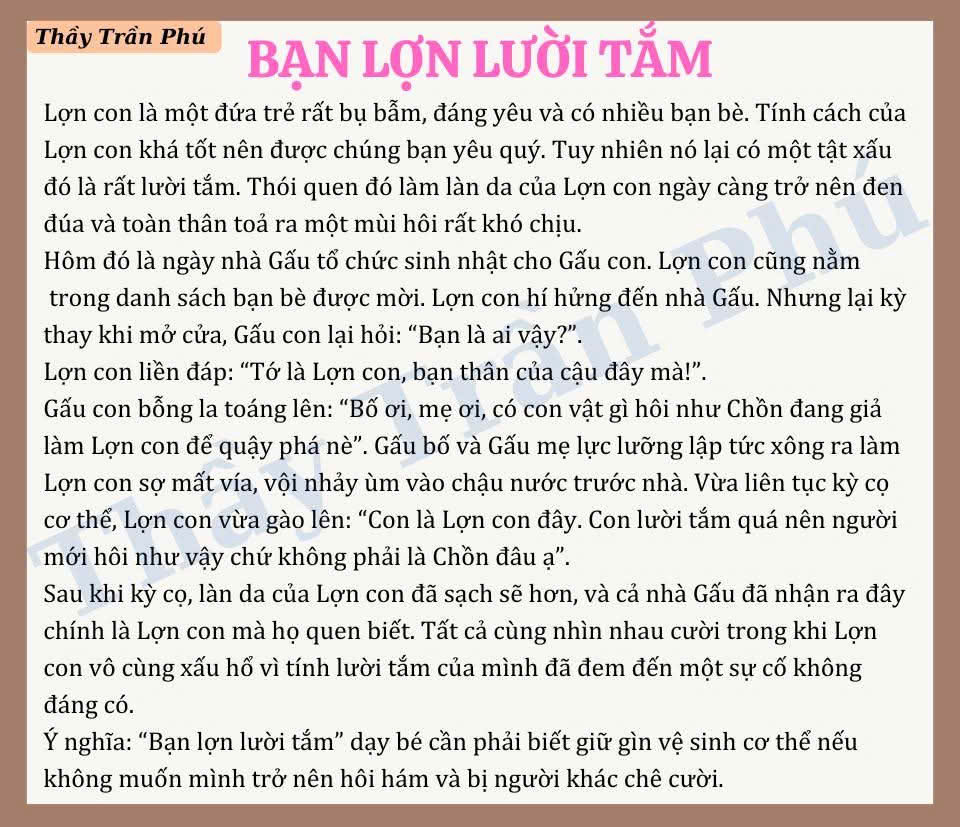 Thầy Trần Phú

BẠN LỢN LƯỜI TẮM

Lợn con là một đứa trẻ rất bụ bẫm, đáng yêu và có nhiều bạn bè. Tính cách của Lợn con khá tốt nên được chúng bạn yêu quý. Tuy nhiên nó lại có một tật xấu đó là rất lười tắm. Thói quen đó làm làn da của Lợn con ngày càng trở nên đen đúa và toàn thân toả ra một mùi hôi rất khó chịu.

Hôm đó là ngày nhà Gấu tổ chức sinh nhật cho Gấu con. Lợn con cũng nằm trong danh sách bạn bè được mời. Lợn con hí hửng đến nhà Gấu. Nhưng lại kỳ thay khi mở cửa, Gấu con lại hỏi: "Bạn là ai vậy?".

Lợn con liền đáp: "Tớ là Lợn con, bạn thân của cậu đây mà!".

Gấu con bỗng la toáng lên: "Bố ơi, mẹ ơi, có con vật gì hôi như Chồn đang giả làm Lợn con để quậy phá nè". Gấu bố và Gấu mẹ lực lưỡng lập tức xông ra làm Lợn con sợ mất vía, vội nhảy ùm vào chậu nước trước nhà. Vừa liên tục kỳ cọ cơ thể, Lợn con vừa gào lên: "Con là Lợn con đây. Con lười tắm quá nên người mới hôi như vậy chứ không phải là Chồn đâu ạ".

Sau khi kỳ cọ, làn da của Lợn con đã sạch sẽ hơn, và cả nhà Gấu đã nhận ra đây chính là Lợn con mà họ quen biết. Tất cả cùng nhìn nhau cười trong khi Lợn con vô cùng xấu hổ vì tính lười tắm của mình đã đem đến một sự cố không đáng có.

Ý nghĩa: "Bạn lợn lười tắm" dạy bé cần phải biết giữ gìn vệ sinh cơ thể nếu không muốn mình trở nên hôi hám và bị người khác chê cười.

Thầy Trần Phú